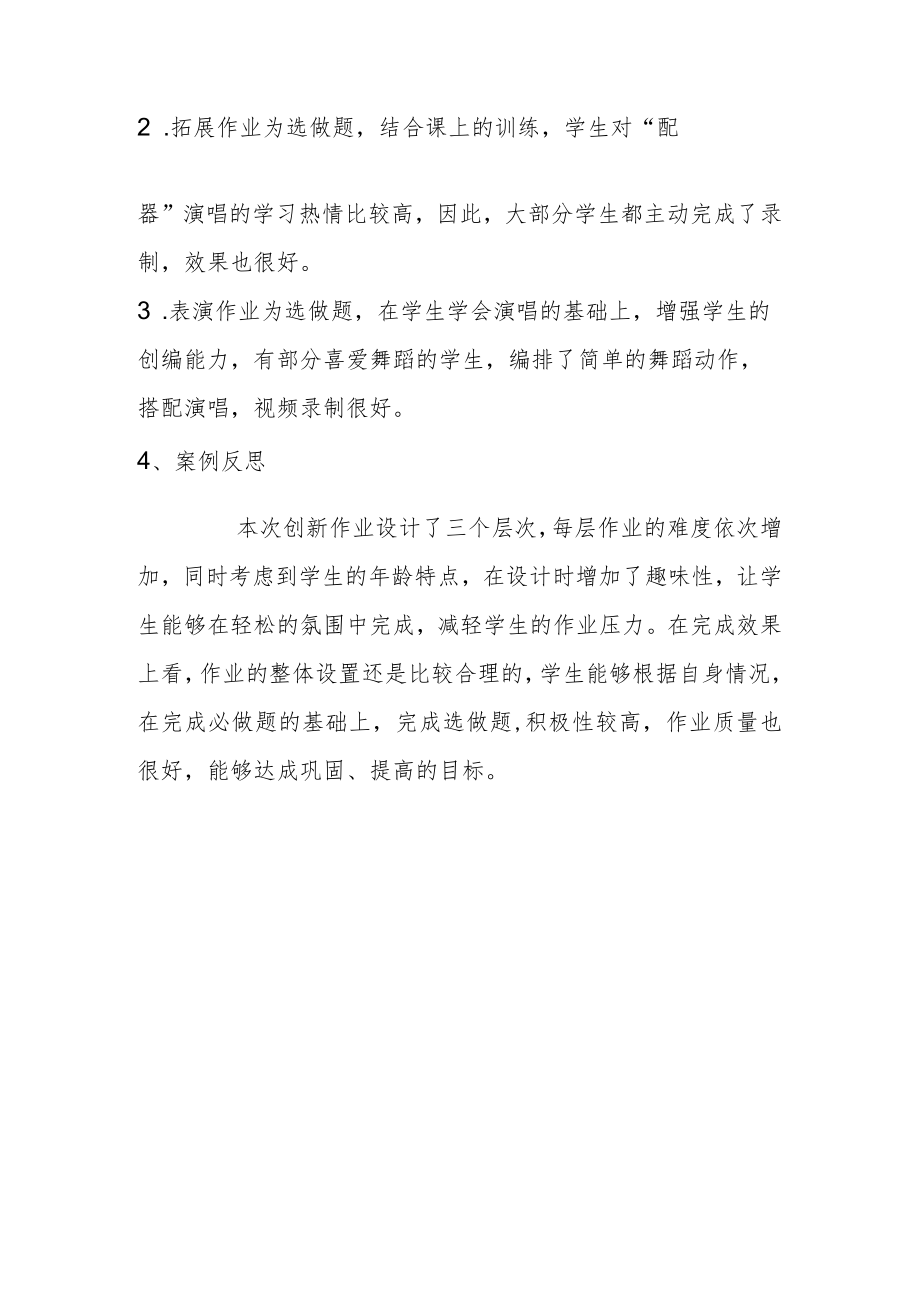 2 .拓展作业为选做题，结合课上的训练，学生对“配器”演唱的学习热情比较高，因此，大部分学生都主动完成了录制，效果也很好。

3 .表演作业为选做题，在学生学会演唱的基础上，增强学生的创编能力，有部分喜爱舞蹈的学生，编排了简单的舞蹈动作，搭配演唱，视频录制很好。

4、案例反思

本次创新作业设计了三个层次，每层作业的难度依次增加，同时考虑到学生的年龄特点，在设计时增加了趣味性，让学生能够在轻松的氛围中完成，减轻学生的作业压力。在完成效果上看，作业的整体设置还是比较合理的，学生能够根据自身情况，在完成必做题的基础上，完成选做题,积极性较高，作业质量也很好，能够达成巩固、提高的目标。